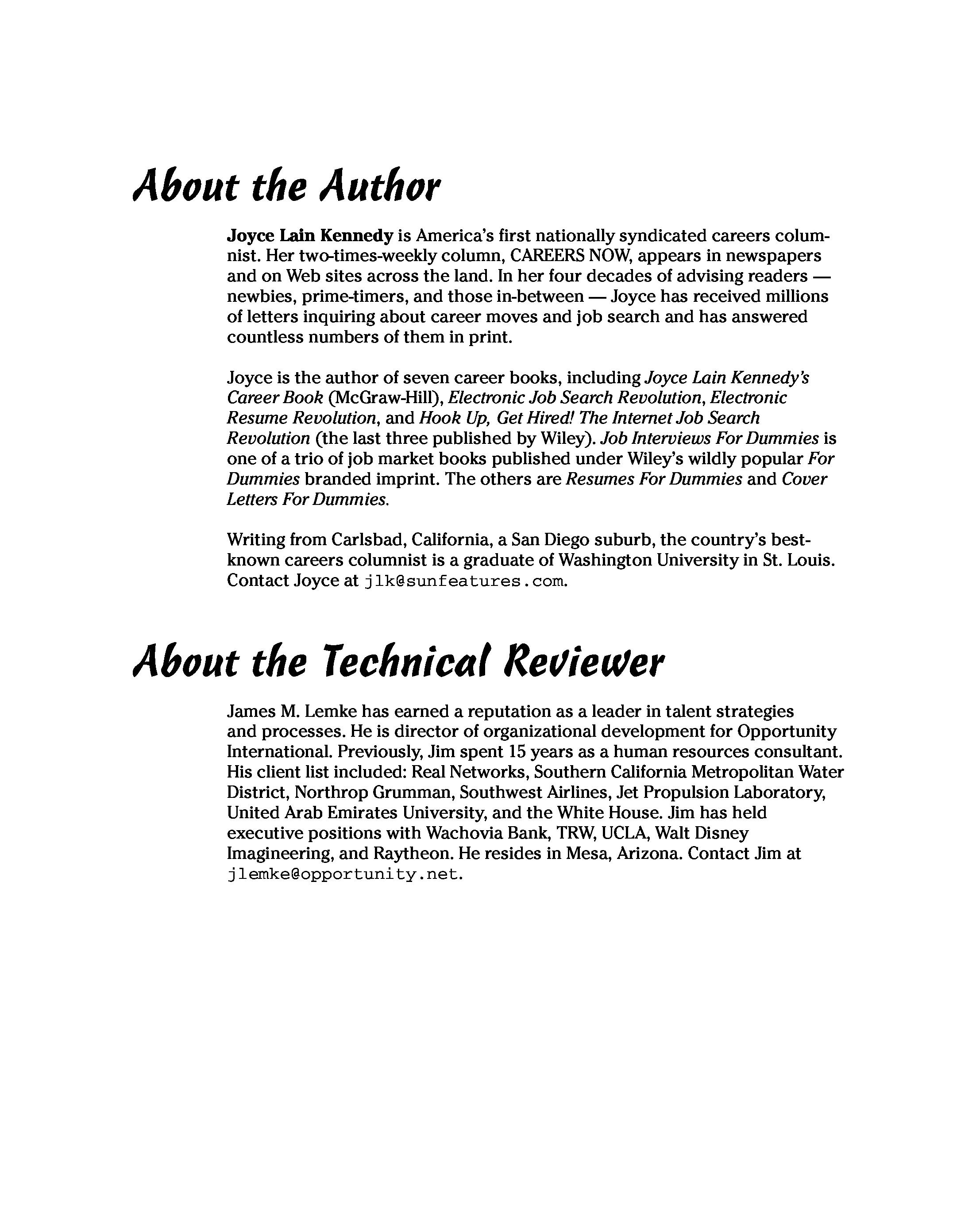 About the Author

Joyce Lain Kennedy is America's first nationally syndicated careers columnist. Her two-times-weekly column, CAREERS NOW, appears in newspapers and on Web sites across the land. In her four decades of advising readers — newbies, prime-timers, and those in-between — Joyce has received millions of letters inquiring about career moves and job search and has answered countless numbers of them in print.

Joyce is the author of seven career books, including Joyce Lain Kennedy's Career Book (McGraw-Hill), Electronic Job Search Revolution, Electronic Resume Revolution, and Hook Up, Get Hired! The Internet Job Search Revolution (the last three published by Wiley). Job Interviews For Dummies is one of a trio of job market books published under Wiley's wildly popular For Dummies branded imprint. The others are Resumes For Dummies and Cover Letters For Dummies.

Writing from Carlsbad, California, a San Diego suburb, the country's best-known careers columnist is a graduate of Washington University in St. Louis. Contact Joyce at jlk@sunfeatures.com.

About the Technical Reviewer

James M. Lemke has earned a reputation as a leader in talent strategies and processes. He is director of organizational development for Opportunity International. Previously, Jim spent 15 years as a human resources consultant. His client list included: Real Networks, Southern California Metropolitan Water District, Northrop Grumman, Southwest Airlines, Jet Propulsion Laboratory, United Arab Emirates University, and the White House. Jim has held executive positions with Wachovia Bank, TRW, UCLA, Walt Disney Imagineering, and Raytheon. He resides in Mesa, Arizona. Contact Jim at jlemke@opportunity.net.